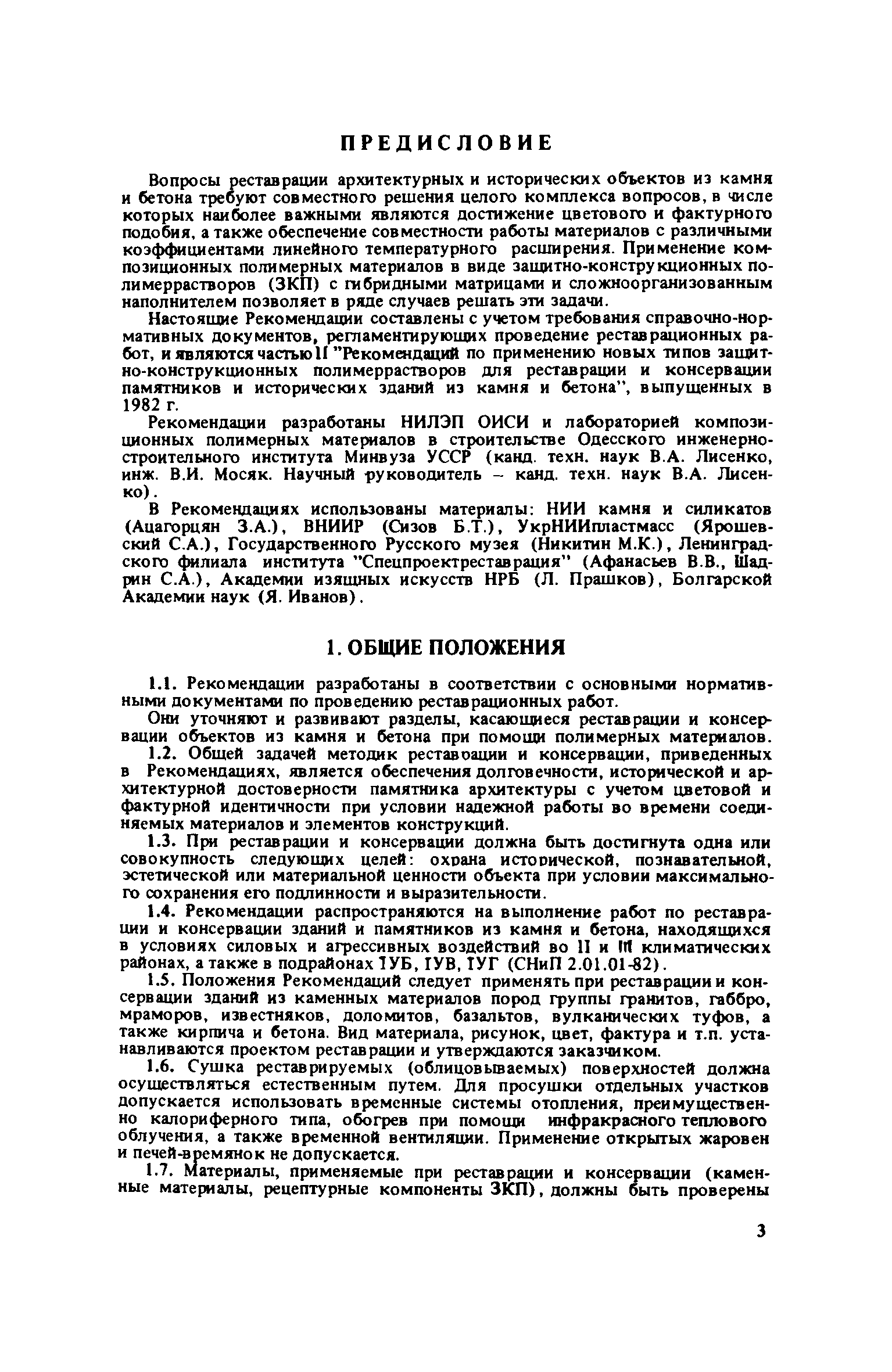 ПРЕДИСЛОВИЕ

Вопросы реставрации архитектурных и исторических объектов из камня и бетона требуют совместного решения целого комплекса вопросов, в числе которых наиболее важными являются достижение цветового и фактурного подобия, а также обеспечение совместности работы материалов с различными коэффициентами линейного температурного расширения. Применение композиционных полимерных материалов в виде защитно-конструкционных полимеррастворов (ЗКП) с гибридными матрицами и сложноорганизованным наполнителем позволяет в ряде случаев решать эти задачи.

Настоящие Рекомендации составлены с учетом требования справочно-нормативных документов, регламентирующих проведение реставрационных работ, и являются частью II "Рекомендаций по применению новых типов защитно-конструкционных полимеррастворов для реставрации и консервации памятников и исторических зданий из камня и бетона", выпущенных в 1982 г.

Рекомендации разработаны НИЛЭП ОИСИ и лабораторией композиционных полимерных материалов в строительстве Одесского инженерно-строительного института Минвуза УССР (канд. техн. наук В.А. Лисенко, инж. В.И. Мосяк. Научный руководитель – канд. техн. наук В.А. Лисенко).

В Рекомендациях использованы материалы: НИИ камня и силикатов (Ацагорцян З.А.), ВНИИР (Сизов Б.Т.), УкрНИИпластмасс (Ярошевский С.А.), Государственного Русского музея (Никитин М.К.), Ленинградского филиала института "Спецпроектреставрация" (Афанасьев В.В., Шадрин С.А.), Академии изящных искусств НРБ (Л. Прашков), Болгарской Академии наук (Я. Иванов).

1. ОБЩИЕ ПОЛОЖЕНИЯ

1.1. Рекомендации разработаны в соответствии с основными нормативными документами по проведению реставрационных работ.

Они уточняют и развивают разделы, касающиеся реставрации и консервации объектов из камня и бетона при помощи полимерных материалов.

1.2. Общей задачей методик реставрации и консервации, приведенных в Рекомендациях, является обеспечения долговечности, исторической и архитектурной достоверности памятника архитектуры с учетом цветовой и фактурной идентичности при условии надежной работы во времени соединяемых материалов и элементов конструкций.

1.3. При реставрации и консервации должна быть достигнута одна или совокупность следующих целей: охрана исторической, познавательной, эстетической или материальной ценности объекта при условии максимального сохранения его подлинности и выразительности.

1.4. Рекомендации распространяются на выполнение работ по реставрации и консервации зданий и памятников из камня и бетона, находящихся в условиях силовых и агрессивных воздействий во II и III климатических районах, а также в подрайонах IУБ, IУВ, IУГ (СНиП 2.01.01-82).

1.5. Положения Рекомендаций следует применять при реставрации и консервации зданий из каменных материалов пород группы гранитов, габбро, мраморов, известняков, доломитов, базальтов, вулканических туфов, а также кирпича и бетона. Вид материала, рисунок, цвет, фактура и т.п. устанавливаются проектом реставрации и утверждаются заказчиком.

1.6. Сушка реставрируемых (облицовываемых) поверхностей должна осуществляться естественным путем. Для просушки отдельных участков допускается использовать временные системы отопления, преимущественно калориферного типа, обогрев при помощи инфракрасного теплового облучения, а также временной вентиляции. Применение открытых жаровен и печей-времянок не допускается.

1.7. Материалы, применяемые при реставрации и консервации (каменные материалы, рецептурные компоненты ЗКП), должны быть проверены

3